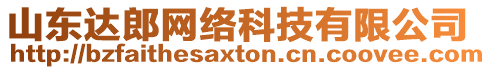 山东达郎网络科技有限公司
http://bzfaithesaxton.cn.coovee.com